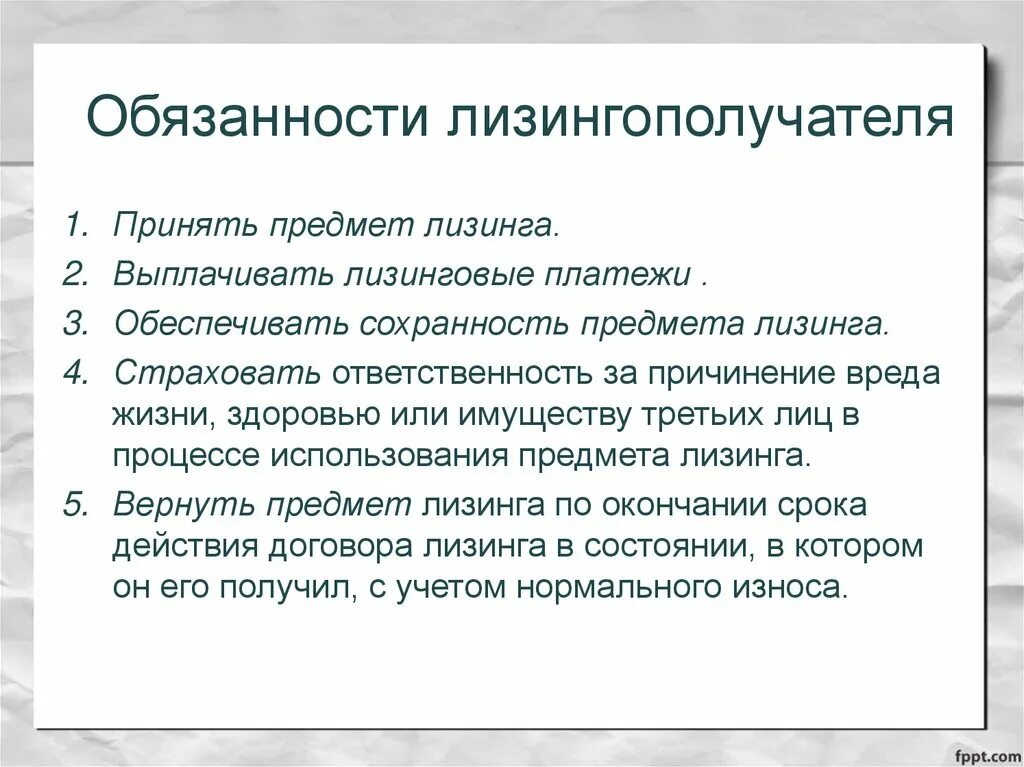 Обязанности лизингополучателя

1. Принять предмет лизинга.
2. Выплачивать лизинговые платежи .
3. Обеспечивать сохранность предмета лизинга.
4. Страховать ответственность за причинение вреда жизни, здоровью или имуществу третьих лиц в процессе использования предмета лизинга.
5. Вернуть предмет лизинга по окончании срока действия договора лизинга в состоянии, в котором он его получил, с учетом нормального износа.

fppt.com